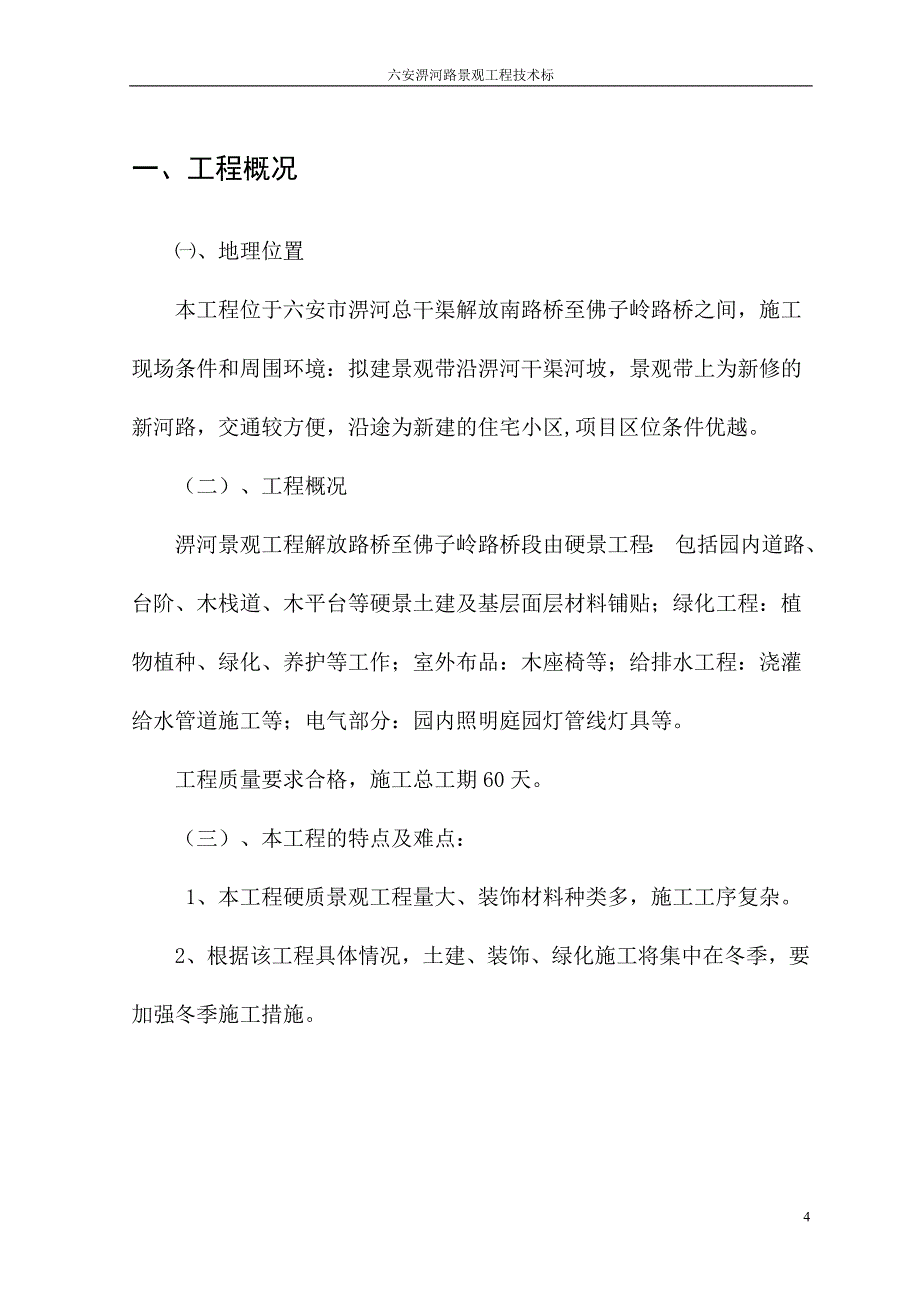 六安淠河路景观工程技术标

一、工程概况

㈠、地理位置

本工程位于六安市淠河总干渠解放南路桥至佛子岭路桥之间，施工现场条件和周围环境：拟建景观带沿淠河干渠河坡，景观带上为新修的新河路，交通较方便，沿途为新建的住宅小区,项目区位条件优越。

（二）、工程概况

淠河景观工程解放路桥至佛子岭路桥段由硬景工程：包括园内道路、台阶、木栈道、木平台等硬景土建及基层面层材料铺贴；绿化工程：植物植种、绿化、养护等工作；室外布品：木座椅等；给排水工程：浇灌给水管道施工等；电气部分：园内照明庭园灯管线灯具等。

工程质量要求合格，施工总工期60天。

（三）、本工程的特点及难点：

1、本工程硬质景观工程量大、装饰材料种类多，施工工序复杂。

2、根据该工程具体情况，土建、装饰、绿化施工将集中在冬季，要加强冬季施工措施。

4